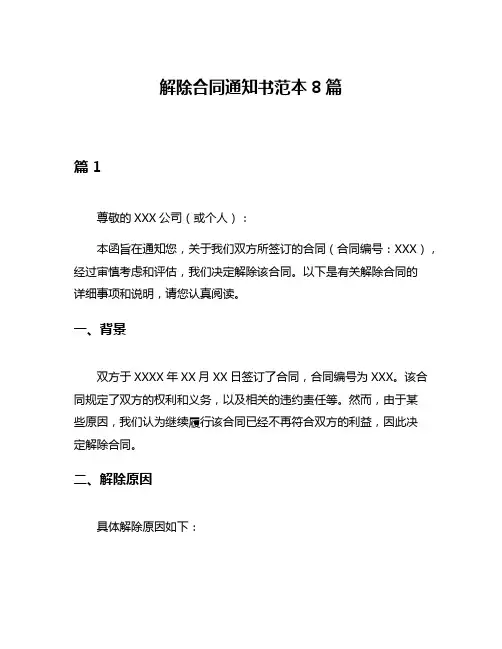 解除合同通知书范本 8 篇

篇 1

尊敬的 XXX 公司（或个人）：

本函旨在通知您，关于我们双方所签订的合同（合同编号：XXX），经过审慎考虑和评估，我们决定解除该合同。以下是有关解除合同的详细事项和说明，请您认真阅读。

一、背景

双方于 XXXX 年 XX 月 XX 日签订了合同，合同编号为 XXX。该合同规定了双方的权利和义务，以及相关的违约责任等。然而，由于某些原因，我们认为继续履行该合同已经不再符合双方的利益，因此决定解除合同。

二、解除原因

具体解除原因如下：